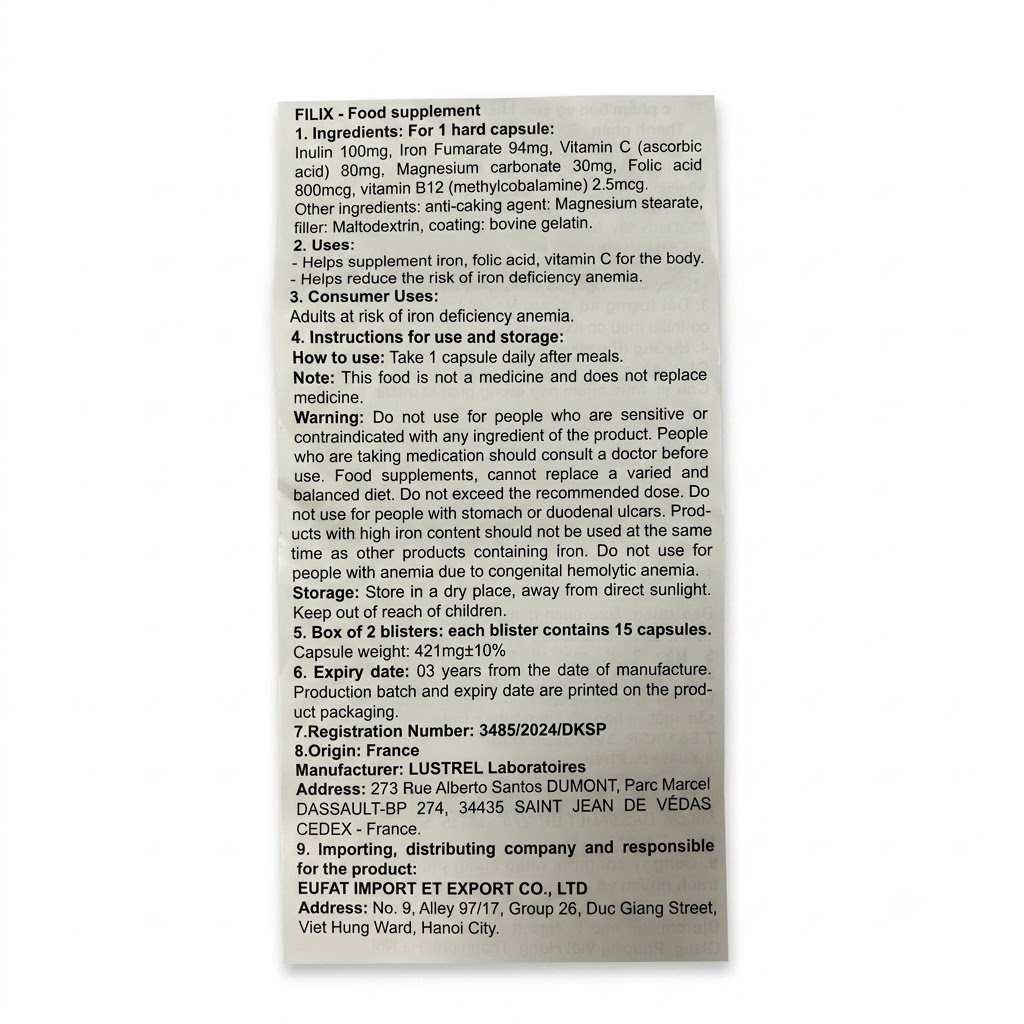 FILIX - Food supplement
1. Ingredients: For 1 hard capsule:
Inulin 100mg, Iron Fumarate 94mg, Vitamin C (ascorbic acid) 80mg, Magnesium carbonate 30mg, Folic acid 800mcg, vitamin B12 (methylcobalamine) 2.5mcg.
Other ingredients: anti-caking agent: Magnesium stearate, filler: Maltodextrin, coating: bovine gelatin.
2. Uses:
- Helps supplement iron, folic acid, vitamin C for the body.
- Helps reduce the risk of iron deficiency anemia.
3. Consumer Uses:
Adults at risk of iron deficiency anemia.
4. Instructions for use and storage:
How to use: Take 1 capsule daily after meals.
Note: This food is not a medicine and does not replace medicine.
Warning: Do not use for people who are sensitive or contraindicated with any ingredient of the product. People who are taking medication should consult a doctor before use. Food supplements, cannot replace a varied and balanced diet. Do not exceed the recommended dose. Do not use for people with stomach or duodenal ulcars. Products with high iron content should not be used at the same time as other products containing iron. Do not use for people with anemia due to congenital hemolytic anemia.
Storage: Store in a dry place, away from direct sunlight. Keep out of reach of children.
5. Box of 2 blisters: each blister contains 15 capsules.
Capsule weight: 421mg±10%
6. Expiry date: 03 years from the date of manufacture. Production batch and expiry date are printed on the product packaging.
7.Registration Number: 3485/2024/DKSP
8.Origin: France
Manufacturer: LUSTREL Laboratoires
Address: 273 Rue Alberto Santos DUMONT, Parc Marcel DASSAULT-BP 274, 34435 SAINT JEAN DE VÉDAS CEDEX - France.
9. Importing, distributing company and responsible for the product:
EUFAT IMPORT ET EXPORT CO., LTD
Address: No. 9, Alley 97/17, Group 26, Duc Giang Street, Viet Hung Ward, Hanoi City.